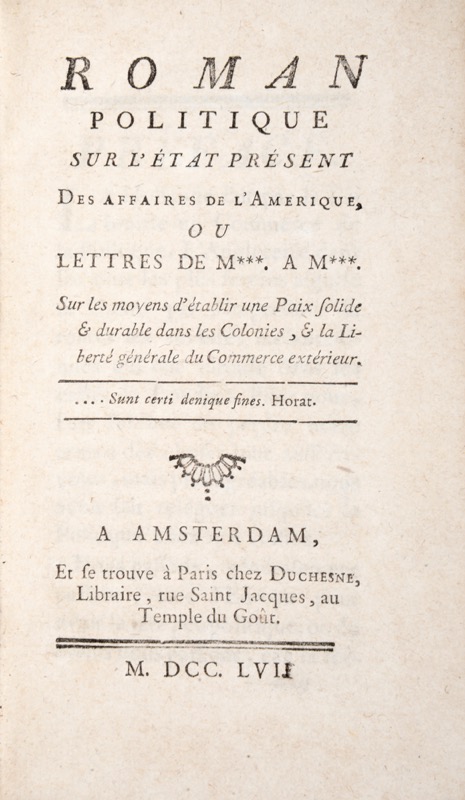 ROMAN
POLITIQUE
SUR L'ÉTAT PRÉSENT
DES AFFAIRES DE L'AMERIQUE,
OU
LETTRES DE M***. A M***.

Sur les moyens d'établir une Paix ſolide & durable dans les Colonies, & la Liberté générale du Commerce extérieur.

.... Sunt certi denique fines. Horat.

A AMSTERDAM,
Et ſe trouve à Paris chez DUCHESNE, Libraire, rue Saint Jacques, au Temple du Goût.

M. DCC. LVII